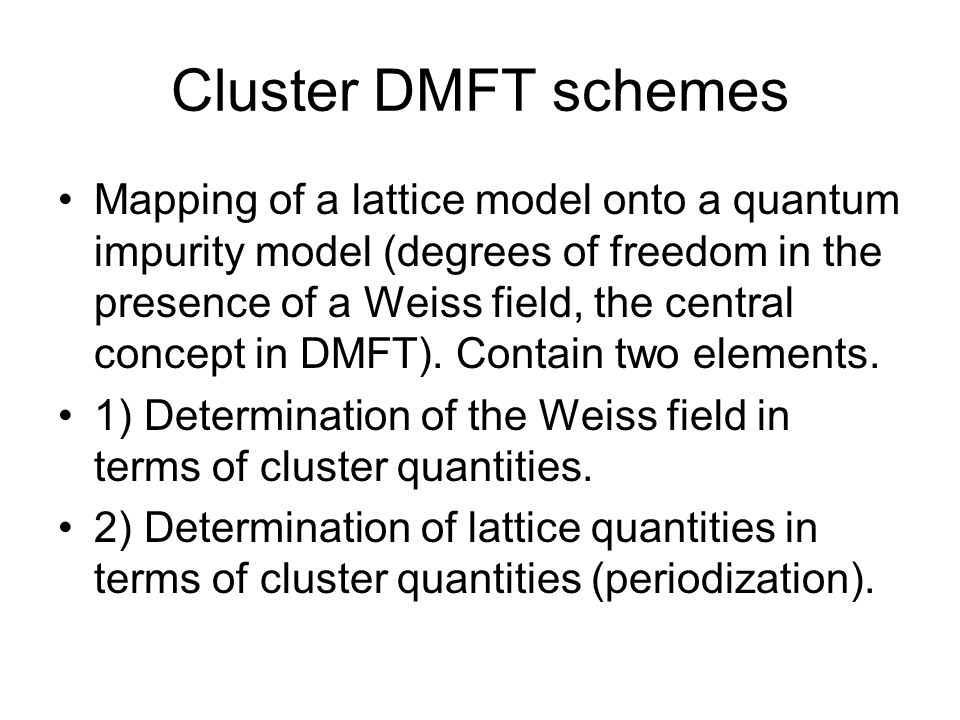 Cluster DMFT schemes

• Mapping of a lattice model onto a quantum impurity model (degrees of freedom in the presence of a Weiss field, the central concept in DMFT). Contain two elements.

• 1) Determination of the Weiss field in terms of cluster quantities.

• 2) Determination of lattice quantities in terms of cluster quantities (periodization).